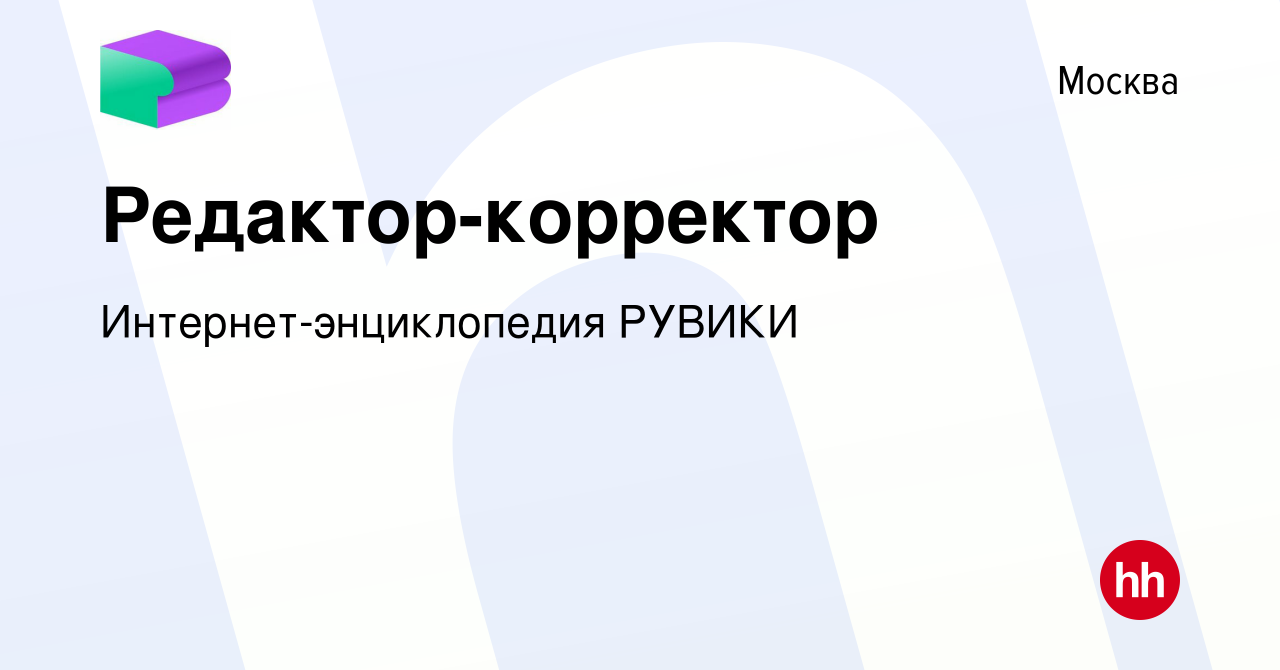 Москва

Редактор-корректор

Интернет-энциклопедия РУВИКИ

hh